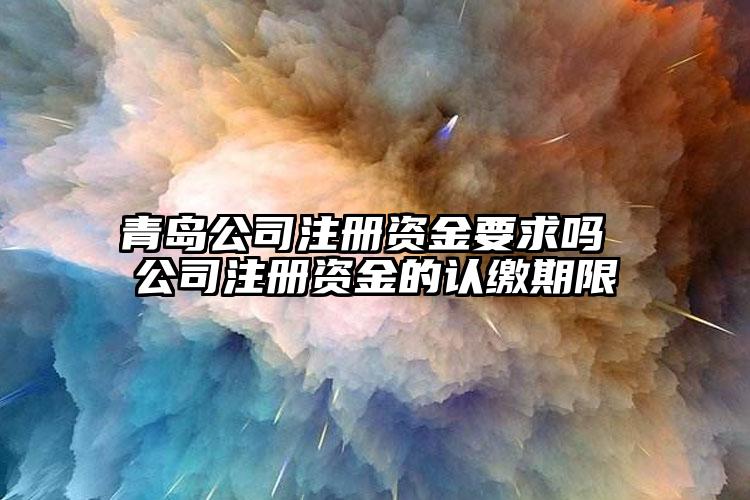 青岛公司注册资金要求吗
公司注册资金的认缴期限